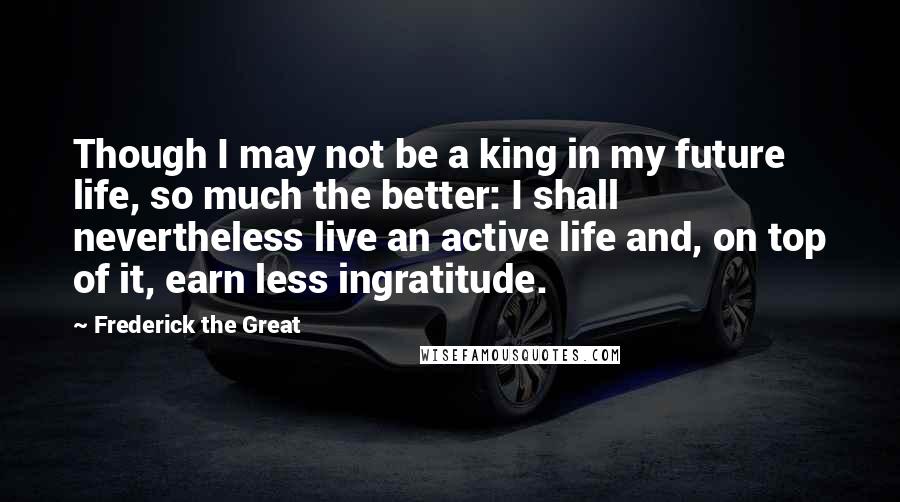 Though I may not be a king in my future life, so much the better: I shall nevertheless live an active life and, on top of it, earn less ingratitude.

~ Frederick the Great

WISEFAMOUSQUOTES.COM